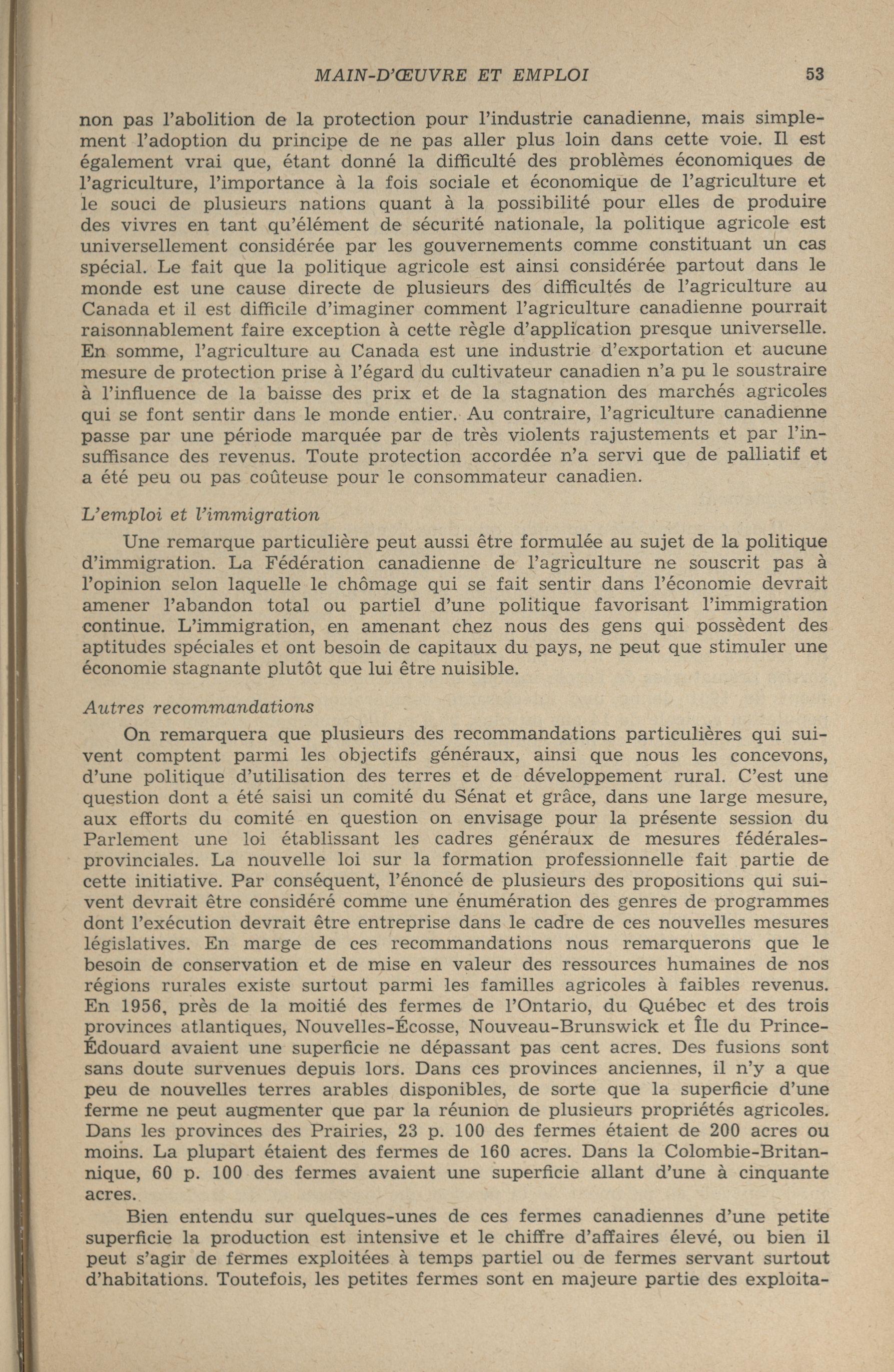 MAIN-D'ŒUVRE ET EMPLOI 53

non pas l'abolition de la protection pour l'industrie canadienne, mais simplement l'adoption du principe de ne pas aller plus loin dans cette voie. Il est également vrai que, étant donné la difficulté des problèmes économiques de l'agriculture, l'importance à la fois sociale et économique de l'agriculture et le souci de plusieurs nations quant à la possibilité pour elles de produire des vivres en tant qu'élément de sécurité nationale, la politique agricole est universellement considérée par les gouvernements comme constituant un cas spécial. Le fait que la politique agricole est ainsi considérée partout dans le monde est une cause directe de plusieurs des difficultés de l'agriculture au Canada et il est difficile d'imaginer comment l'agriculture canadienne pourrait raisonnablement faire exception à cette règle d'application presque universelle. En somme, l'agriculture au Canada est une industrie d'exportation et aucune mesure de protection prise à l'égard du cultivateur canadien n'a pu le soustraire à l'influence de la baisse des prix et de la stagnation des marchés agricoles qui se font sentir dans le monde entier. Au contraire, l'agriculture canadienne passe par une période marquée par de très violents rajustements et par l'insuffisance des revenus. Toute protection accordée n'a servi que de palliatif et a été peu ou pas coûteuse pour le consommateur canadien.

L'emploi et l'immigration

Une remarque particulière peut aussi être formulée au sujet de la politique d'immigration. La Fédération canadienne de l'agriculture ne souscrit pas à l'opinion selon laquelle le chômage qui se fait sentir dans l'économie devrait amener l'abandon total ou partiel d'une politique favorisant l'immigration continue. L'immigration, en amenant chez nous des gens qui possèdent des aptitudes spéciales et ont besoin de capitaux du pays, ne peut que stimuler une économie stagnante plutôt que lui être nuisible.

Autres recommandations

On remarquera que plusieurs des recommandations particulières qui suivent comptent parmi les objectifs généraux, ainsi que nous les concevons, d'une politique d'utilisation des terres et de développement rural. C'est une question dont a été saisi un comité du Sénat et grâce, dans une large mesure, aux efforts du comité en question on envisage pour la présente session du Parlement une loi établissant les cadres généraux de mesures fédérales-provinciales. La nouvelle loi sur la formation professionnelle fait partie de cette initiative. Par conséquent, l'énoncé de plusieurs des propositions qui suivent devrait être considéré comme une énumération des genres de programmes dont l'exécution devrait être entreprise dans le cadre de ces nouvelles mesures législatives. En marge de ces recommandations nous remarquerons que le besoin de conservation et de mise en valeur des ressources humaines de nos régions rurales existe surtout parmi les familles agricoles à faibles revenus. En 1956, près de la moitié des fermes de l'Ontario, du Québec et des trois provinces atlantiques, Nouvelles-Écosse, Nouveau-Brunswick et Île du Prince-Édouard avaient une superficie ne dépassant pas cent acres. Des fusions sont sans doute survenues depuis lors. Dans ces provinces anciennes, il n'y a que peu de nouvelles terres arables disponibles, de sorte que la superficie d'une ferme ne peut augmenter que par la réunion de plusieurs propriétés agricoles. Dans les provinces des Prairies, 23 p. 100 des fermes étaient de 200 acres ou moins. La plupart étaient des fermes de 160 acres. Dans la Colombie-Britannique, 60 p. 100 des fermes avaient une superficie allant d'une à cinquante acres.

Bien entendu sur quelques-unes de ces fermes canadiennes d'une petite superficie la production est intensive et le chiffre d'affaires élevé, ou bien il peut s'agir de fermes exploitées à temps partiel ou de fermes servant surtout d'habitations. Toutefois, les petites fermes sont en majeure partie des exploita-